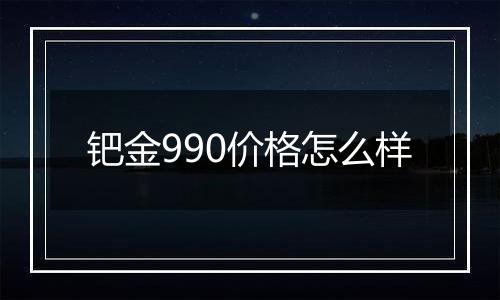 钯金990价格怎么样